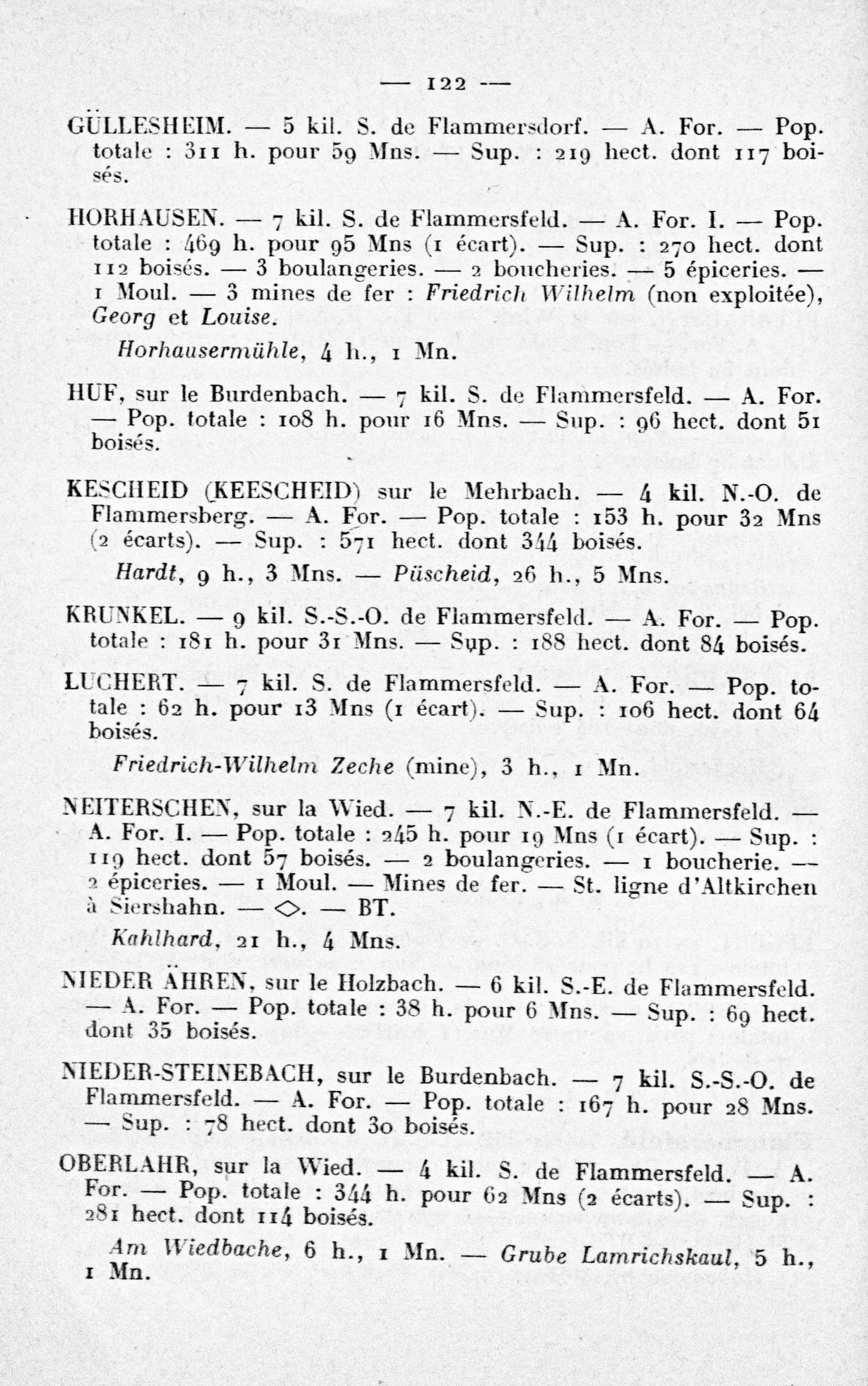 — 122 —

GÜLLESHEIM. — 5 kil. S. de Flammersdorf. — A. For. — Pop. totale : 311 h. pour 59 Mns. — Sup. : 219 hect. dont 117 boisés.

HORHAUSEN. — 7 kil. S. de Flammersfeld. — A. For. I. — Pop. totale : 469 h. pour 95 Mns (1 écart). — Sup. : 270 hect. dont 112 boisés. — 3 boulangeries. — 2 boucheries. — 5 épiceries. — 1 Moul. — 3 mines de fer : Friedrich Wilhelm (non exploitée), Georg et Louise.

Horhausermühle, 4 h., 1 Mn.

HUF, sur le Burdenbach. — 7 kil. S. de Flammersfeld. — A. For. — Pop. totale : 108 h. pour 16 Mns. — Sup. : 96 hect. dont 51 boisés.

KESCHEID (KEESCHEID) sur le Mehrbach. — 4 kil. N.-O. de Flammersberg. — A. For. — Pop. totale : 153 h. pour 32 Mns (2 écarts). — Sup. : 571 hect. dont 344 boisés.

Hardt, 9 h., 3 Mns. — Püscheid, 26 h., 5 Mns.

KRUNKEL. — 9 kil. S.-S.-O. de Flammersfeld. — A. For. — Pop. totale : 181 h. pour 31 Mns. — Sup. : 188 hect. dont 84 boisés.

LUCHERT. — 7 kil. S. de Flammersfeld. — A. For. — Pop. totale : 62 h. pour 13 Mns (1 écart). — Sup. : 106 hect. dont 64 boisés.

Friedrich-Wilhelm Zeche (mine), 3 h., 1 Mn.

NEITERSCHEN, sur la Wied. — 7 kil. N.-E. de Flammersfeld. — A. For. I. — Pop. totale : 245 h. pour 19 Mns (1 écart). — Sup. : 119 hect. dont 57 boisés. — 2 boulangeries. — 1 boucherie. — 2 épiceries. — 1 Moul. — Mines de fer. — St. ligne d'Altkirchen à Siershahn. — ◇. — BT.

Kahlhard, 21 h., 4 Mns.

NIEDER ÄHREN, sur le Holzbach. — 6 kil. S.-E. de Flammersfeld. — A. For. — Pop. totale : 38 h. pour 6 Mns. — Sup. : 69 hect. dont 35 boisés.

NIEDER-STEINEBACH, sur le Burdenbach. — 7 kil. S.-S.-O. de Flammersfeld. — A. For. — Pop. totale : 167 h. pour 28 Mns. — Sup. : 78 hect. dont 30 boisés.

OBERLAHR, sur la Wied. — 4 kil. S. de Flammersfeld. — A. For. — Pop. totale : 344 h. pour 62 Mns (2 écarts). — Sup. : 281 hect. dont 114 boisés.

Am Wiedbache, 6 h., 1 Mn. — Grube Lamrichskaul, 5 h., 1 Mn.